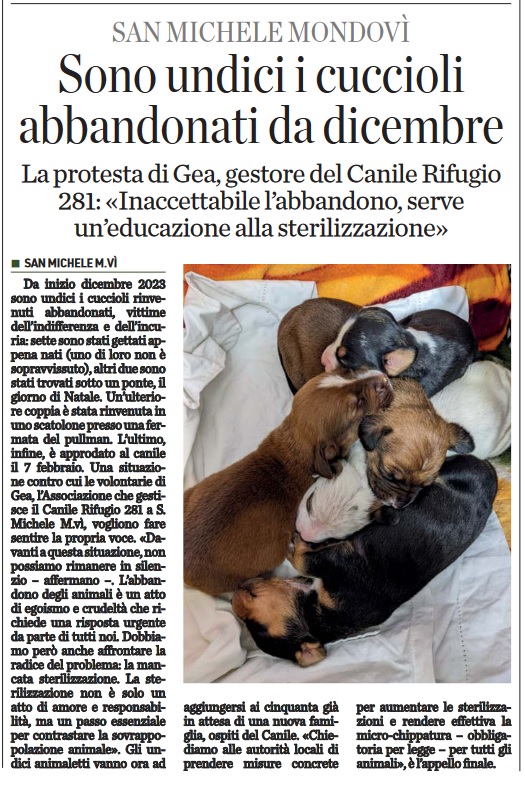 SAN MICHELE MONDOVÌ

Sono undici i cuccioli abbandonati da dicembre

La protesta di Gea, gestore del Canile Rifugio 281: «Inaccettabile l'abbandono, serve un'educazione alla sterilizzazione»

SAN MICHELE M.VÌ

Da inizio dicembre 2023 sono undici i cuccioli rinvenuti abbandonati, vittime dell'indifferenza e dell'incuria: sette sono stati gettati appena nati (uno di loro non è sopravvissuto), altri due sono stati trovati sotto un ponte, il giorno di Natale. Un'ulteriore coppia è stata rinvenuta in uno scatolone presso una fermata del pullman. L'ultimo, infine, è approdato al canile il 7 febbraio. Una situazione contro cui le volontarie di Gea, l'Associazione che gestisce il Canile Rifugio 281 a S. Michele M.vì, vogliono fare sentire la propria voce. «Davanti a questa situazione, non possiamo rimanere in silenzio – affermano –. L'abbandono degli animali è un atto di egoismo e crudeltà che richiede una risposta urgente da parte di tutti noi. Dobbiamo però anche affrontare la radice del problema: la mancata sterilizzazione. La sterilizzazione non è solo un atto di amore e responsabilità, ma un passo essenziale per contrastare la sovrappopolazione animale». Gli undici animaletti vanno ora ad aggiungersi ai cinquanta già in attesa di una nuova famiglia, ospiti del Canile. «Chiediamo alle autorità locali di prendere misure concrete per aumentare le sterilizzazioni e rendere effettiva la micro-chippatura – obbligatoria per legge – per tutti gli animali», è l'appello finale.